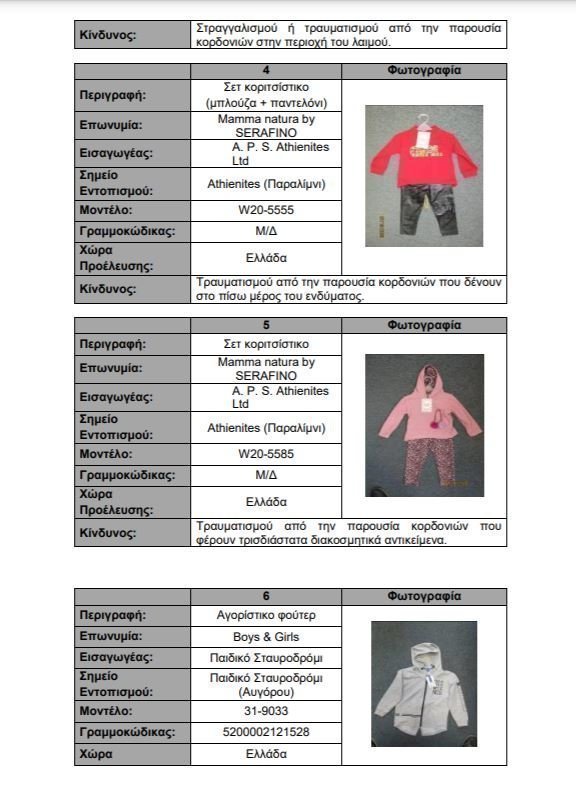 | Κίνδυνος: | Στραγγαλισμού ή τραυματισμού από την παρουσία κορδονιών στην περιοχή του λαιμού. |
|---|---|

| | 4 | Φωτογραφία |
|---|---|---|
| Περιγραφή: | Σετ κοριτσίστικο (μπλούζα + παντελόνι) | |
| Επωνυμία: | Mamma natura by SERAFINO | |
| Εισαγωγέας: | A. P. S. Athienites Ltd | |
| Σημείο Εντοπισμού: | Athienites (Παραλίμνι) | |
| Μοντέλο: | W20-5555 | |
| Γραμμοκώδικας: | Μ/Δ | |
| Χώρα Προέλευσης: | Ελλάδα | |
| Κίνδυνος: | Τραυματισμού από την παρουσία κορδονιών που δένουν στο πίσω μέρος του ενδύματος. | |

| | 5 | Φωτογραφία |
|---|---|---|
| Περιγραφή: | Σετ κοριτσίστικο | |
| Επωνυμία: | Mamma natura by SERAFINO | |
| Εισαγωγέας: | A. P. S. Athienites Ltd | |
| Σημείο Εντοπισμού: | Athienites (Παραλίμνι) | |
| Μοντέλο: | W20-5585 | |
| Γραμμοκώδικας: | Μ/Δ | |
| Χώρα Προέλευσης: | Ελλάδα | |
| Κίνδυνος: | Τραυματισμού από την παρουσία κορδονιών που φέρουν τρισδιάστατα διακοσμητικά αντικείμενα. | |

| | 6 | Φωτογραφία |
|---|---|---|
| Περιγραφή: | Αγορίστικο φούτερ | |
| Επωνυμία: | Boys & Girls | |
| Εισαγωγέας: | Παιδικό Σταυροδρόμι | |
| Σημείο Εντοπισμού: | Παιδικό Σταυροδρόμι (Αυγόρου) | |
| Μοντέλο: | 31-9033 | |
| Γραμμοκώδικας: | 5200002121528 | |
| Χώρα | Ελλάδα | |